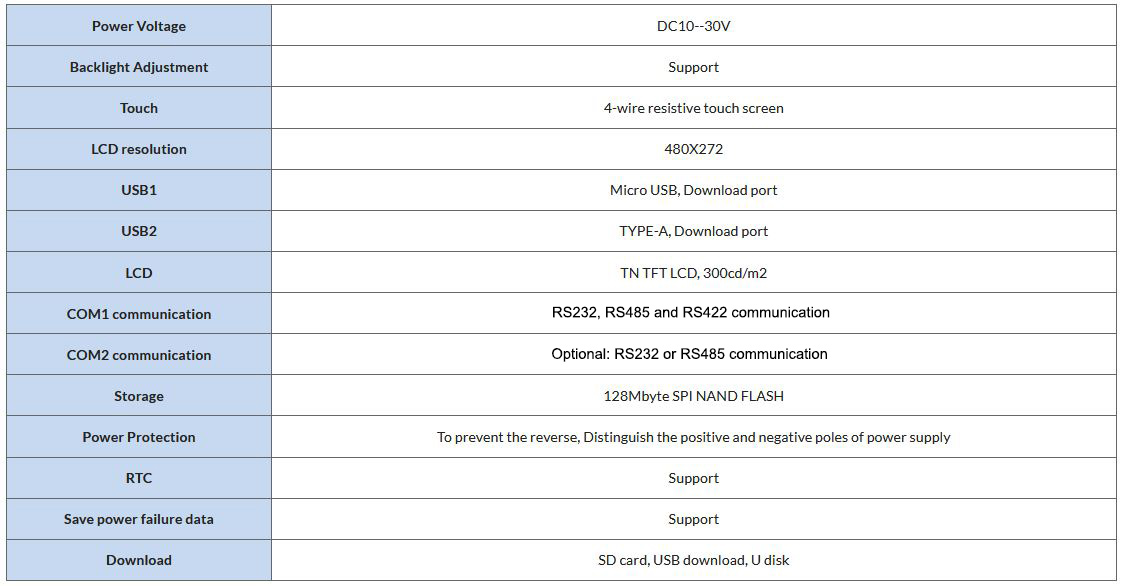 | Power Voltage | DC10--30V |
|---|---|
| Backlight Adjustment | Support |
| Touch | 4-wire resistive touch screen |
| LCD resolution | 480X272 |
| USB1 | Micro USB, Download port |
| USB2 | TYPE-A, Download port |
| LCD | TN TFT LCD, 300cd/m2 |
| COM1 communication | RS232, RS485 and RS422 communication |
| COM2 communication | Optional: RS232 or RS485 communication |
| Storage | 128Mbyte SPI NAND FLASH |
| Power Protection | To prevent the reverse, Distinguish the positive and negative poles of power supply |
| RTC | Support |
| Save power failure data | Support |
| Download | SD card, USB download, U disk |